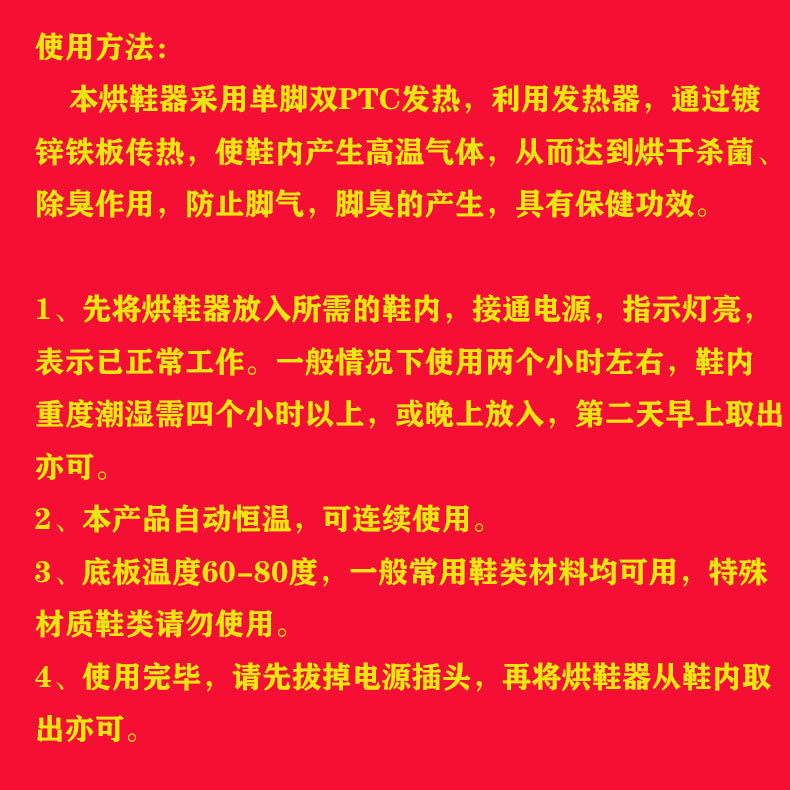 使用方法：

本烘鞋器采用单脚双PTC发热，利用发热器，通过镀锌铁板传热，使鞋内产生高温气体，从而达到烘干杀菌、除臭作用，防止脚气，脚臭的产生，具有保健功效。

1、先将烘鞋器放入所需的鞋内，接通电源，指示灯亮，表示已正常工作。一般情况下使用两个小时左右，鞋内重度潮湿需四个小时以上，或晚上放入，第二天早上取出亦可。

2、本产品自动恒温，可连续使用。

3、底板温度60-80度，一般常用鞋类材料均可用，特殊材质鞋类请勿使用。

4、使用完毕，请先拔掉电源插头，再将烘鞋器从鞋内取出亦可。